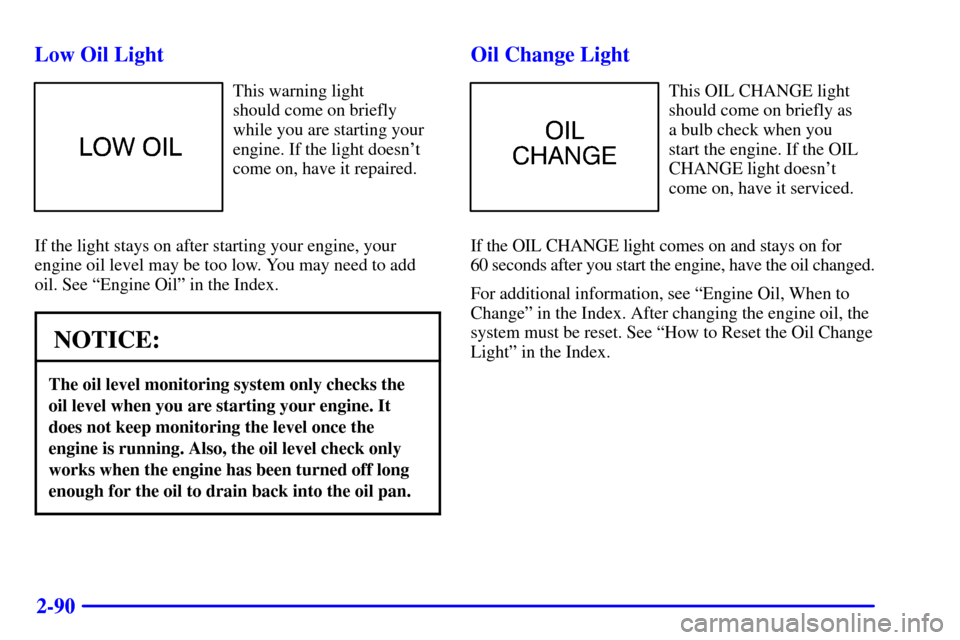 Low Oil Light

LOW OIL

This warning light should come on briefly while you are starting your engine. If the light doesn't come on, have it repaired.

If the light stays on after starting your engine, your engine oil level may be too low. You may need to add oil. See "Engine Oil" in the Index.

NOTICE:

The oil level monitoring system only checks the oil level when you are starting your engine. It does not keep monitoring the level once the engine is running. Also, the oil level check only works when the engine has been turned off long enough for the oil to drain back into the oil pan.

Oil Change Light

OIL CHANGE

This OIL CHANGE light should come on briefly as a bulb check when you start the engine. If the OIL CHANGE light doesn't come on, have it serviced.

If the OIL CHANGE light comes on and stays on for 60 seconds after you start the engine, have the oil changed.

For additional information, see "Engine Oil, When to Change" in the Index. After changing the engine oil, the system must be reset. See "How to Reset the Oil Change Light" in the Index.

2-90

carmanualsonline.info